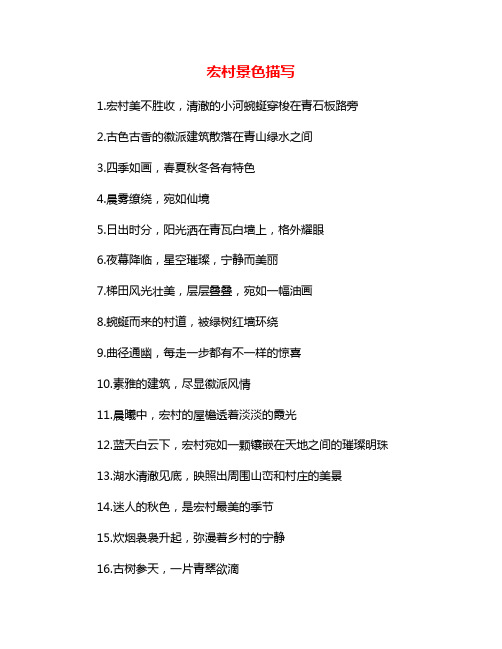 宏村景色描写

1.宏村美不胜收，清澈的小河蜿蜒穿梭在青石板路旁

2.古色古香的徽派建筑散落在青山绿水之间

3.四季如画，春夏秋冬各有特色

4.晨雾缭绕，宛如仙境

5.日出时分，阳光洒在青瓦白墙上，格外耀眼

6.夜幕降临，星空璀璨，宁静而美丽

7.梯田风光壮美，层层叠叠，宛如一幅油画

8.蜿蜒而来的村道，被绿树红墙环绕

9.曲径通幽，每走一步都有不一样的惊喜

10.素雅的建筑，尽显徽派风情

11.晨曦中，宏村的屋檐透着淡淡的霞光

12.蓝天白云下，宏村宛如一颗镶嵌在天地之间的璀璨明珠

13.湖水清澈见底，映照出周围山峦和村庄的美景

14.迷人的秋色，是宏村最美的季节

15.炊烟袅袅升起，弥漫着乡村的宁静

16.古树参天，一片青翠欲滴